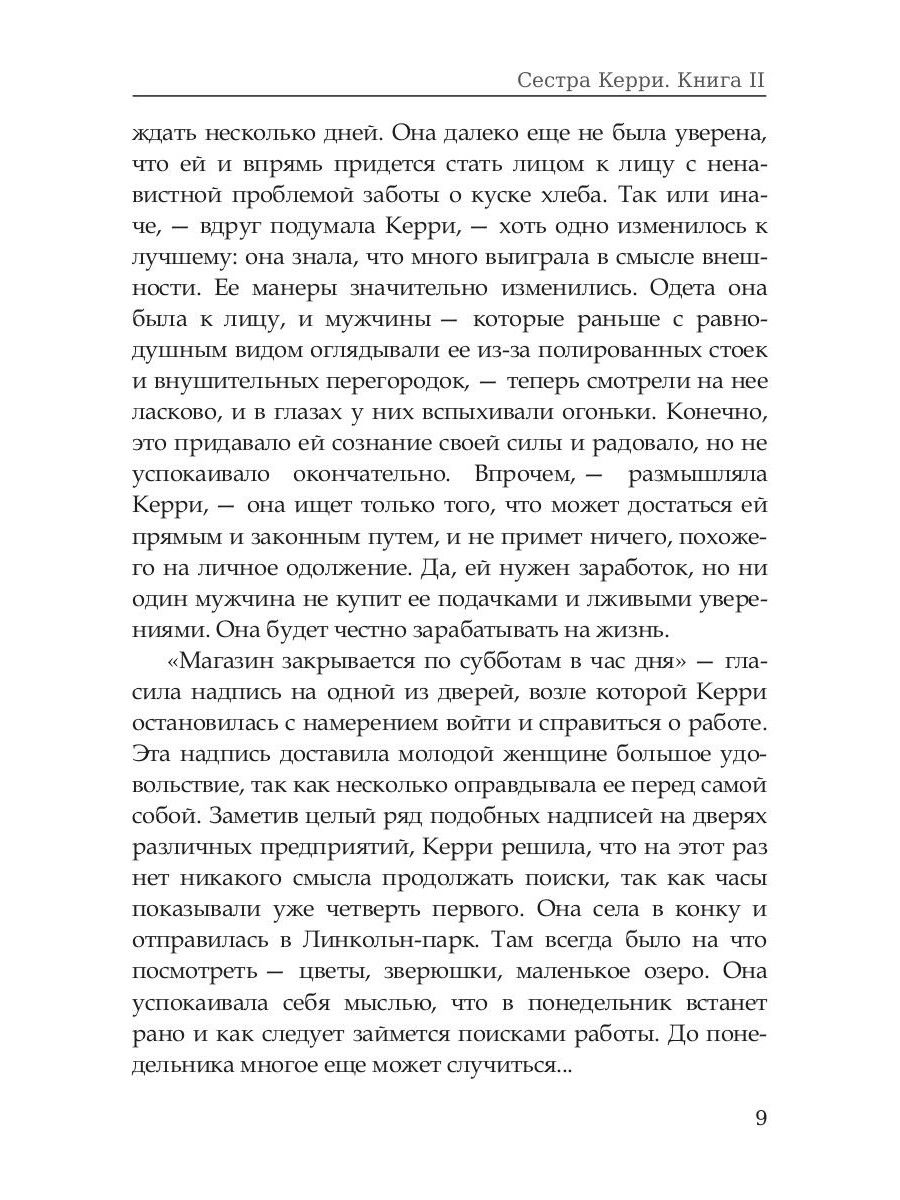 Сестра Керри. Книга II

ждать несколько дней. Она далеко еще не была уверена, что ей и впрямь придется стать лицом к лицу с ненавистной проблемой заботы о куске хлеба. Так или иначе, — вдруг подумала Керри, — хоть одно изменилось к лучшему: она знала, что много выиграла в смысле внешности. Ее манеры значительно изменились. Одета она была к лицу, и мужчины — которые раньше с равнодушным видом оглядывали ее из-за полированных стоек и внушительных перегородок, — теперь смотрели на нее ласково, и в глазах у них вспыхивали огоньки. Конечно, это придавало ей сознание своей силы и радовало, но не успокаивало окончательно. Впрочем, — размышляла Керри, — она ищет только того, что может достаться ей прямым и законным путем, и не примет ничего, похожего на личное одолжение. Да, ей нужен заработок, но ни один мужчина не купит ее подачками и лживыми уверениями. Она будет честно зарабатывать на жизнь.

«Магазин закрывается по субботам в час дня» — гласила надпись на одной из дверей, возле которой Керри остановилась с намерением войти и справиться о работе. Эта надпись доставила молодой женщине большое удовольствие, так как несколько оправдывала ее перед самой собой. Заметив целый ряд подобных надписей на дверях различных предприятий, Керри решила, что на этот раз нет никакого смысла продолжать поиски, так как часы показывали уже четверть первого. Она села в конку и отправилась в Линкольн-парк. Там всегда было на что посмотреть — цветы, зверюшки, маленькое озеро. Она успокаивала себя мыслью, что в понедельник встанет рано и как следует займется поисками работы. До понедельника многое еще может случиться...

9